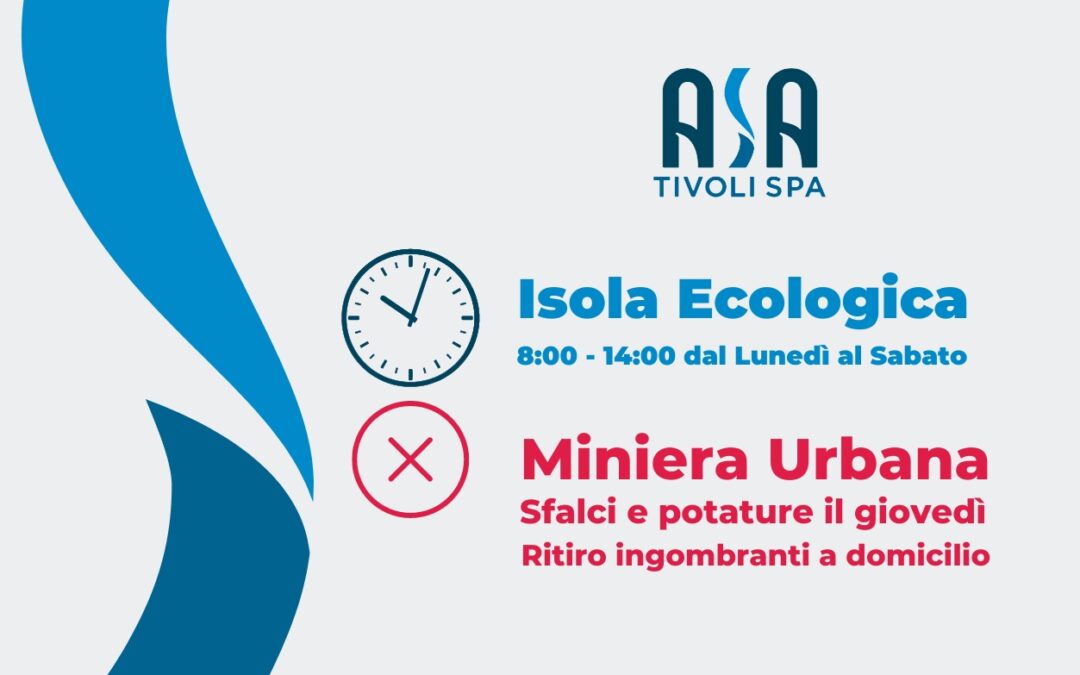 ASA
TIVOLI SPA

Isola Ecologica
8:00 - 14:00 dal Lunedì al Sabato

Miniera Urbana
Sfalci e potature il giovedì
Ritiro ingombranti a domicilio